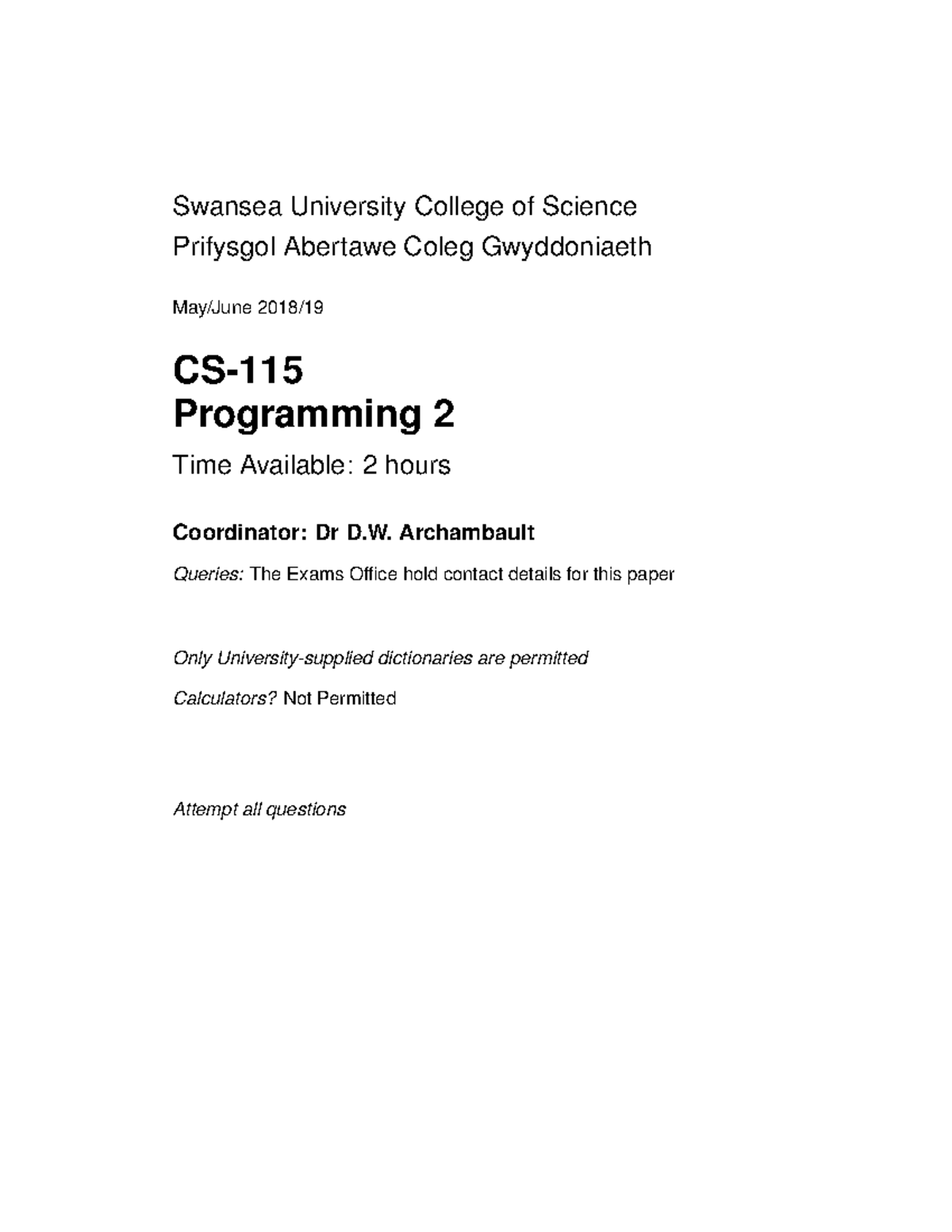 Swansea University College of Science
Prifysgol Abertawe Coleg Gwyddoniaeth

May/June 2018/19

CS-115
Programming 2

Time Available: 2 hours

Coordinator: Dr D.W. Archambault

Queries: The Exams Office hold contact details for this paper

Only University-supplied dictionaries are permitted

Calculators? Not Permitted

Attempt all questions